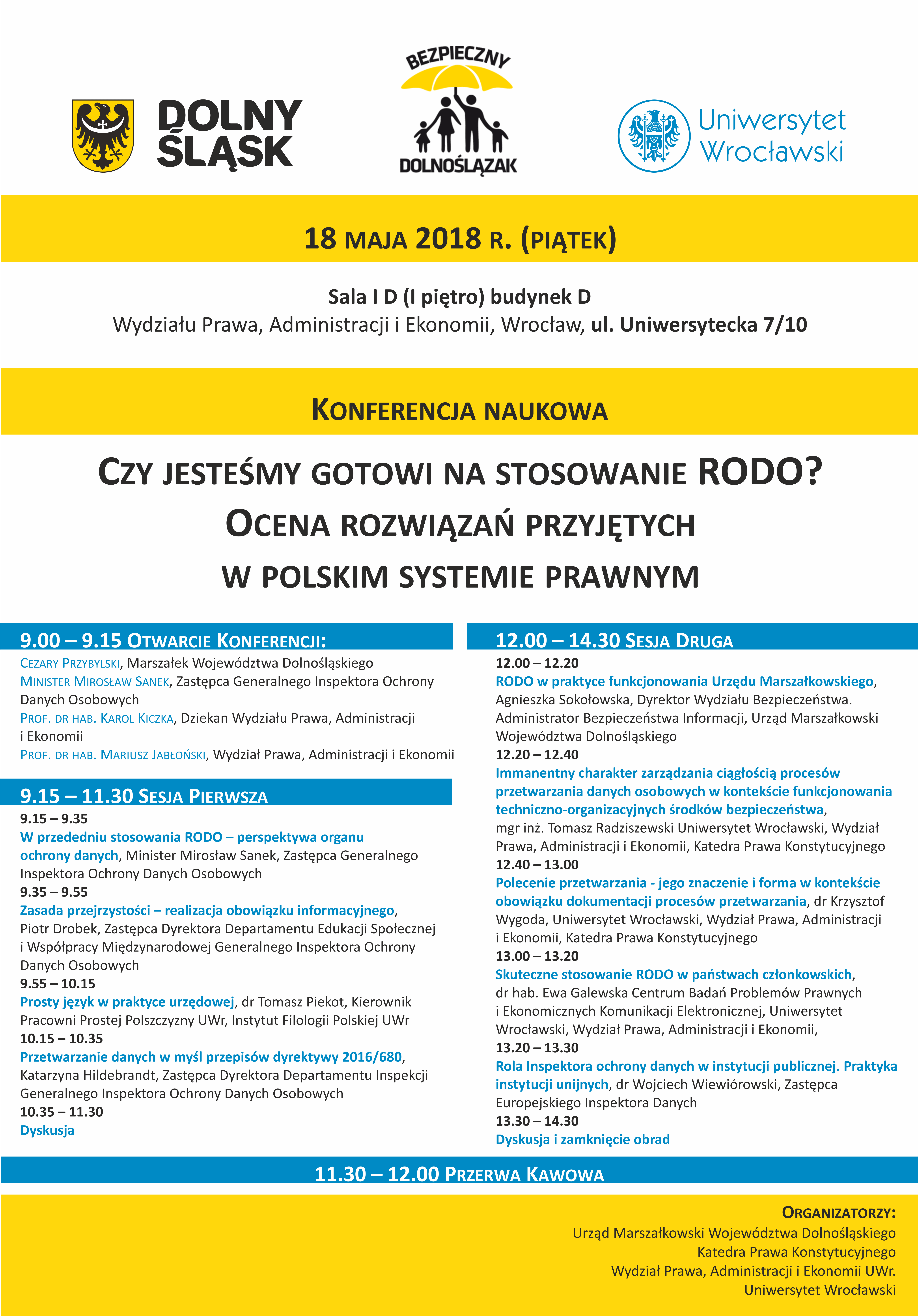 DOLNY ŚLĄSK

BEZPIECZNY DOLNOŚLĄZAK

Uniwersytet Wrocławski

18 MAJA 2018 R. (PIĄTEK)

Sala I D (I piętro) budynek D
Wydziału Prawa, Administracji i Ekonomii, Wrocław, ul. Uniwersytecka 7/10

KONFERENCJA NAUKOWA

CZY JESTEŚMY GOTOWI NA STOSOWANIE RODO?
OCENA ROZWIĄZAŃ PRZYJĘTYCH
W POLSKIM SYSTEMIE PRAWNYM

9.00 – 9.15 OTWARCIE KONFERENCJI:
CEZARY PRZYBYLSKI, Marszałek Województwa Dolnośląskiego
MINISTER MIROSŁAW SANEK, Zastępca Generalnego Inspektora Ochrony Danych Osobowych
PROF. DR HAB. KAROL KICZKA, Dziekan Wydziału Prawa, Administracji i Ekonomii
PROF. DR HAB. MARIUSZ JABŁOŃSKI, Wydział Prawa, Administracji i Ekonomii

9.15 – 11.30 SESJA PIERWSZA
9.15 – 9.35
W przededniu stosowania RODO – perspektywa organu ochrony danych, Minister Mirosław Sanek, Zastępca Generalnego Inspektora Ochrony Danych Osobowych
9.35 – 9.55
Zasada przejrzystości – realizacja obowiązku informacyjnego, Piotr Drobek, Zastępca Dyrektora Departamentu Edukacji Społecznej i Współpracy Międzynarodowej Generalnego Inspektora Ochrony Danych Osobowych
9.55 – 10.15
Prosty język w praktyce urzędowej, dr Tomasz Piekot, Kierownik Pracowni Prostej Polszczyzny UWr, Instytut Filologii Polskiej UWr
10.15 – 10.35
Przetwarzanie danych w myśl przepisów dyrektywy 2016/680, Katarzyna Hildebrandt, Zastępca Dyrektora Departamentu Inspekcji Generalnego Inspektora Ochrony Danych Osobowych
10.35 – 11.30
Dyskusja

12.00 – 14.30 SESJA DRUGA
12.00 – 12.20
RODO w praktyce funkcjonowania Urzędu Marszałkowskiego, Agnieszka Sokołowska, Dyrektor Wydziału Bezpieczeństwa. Administrator Bezpieczeństwa Informacji, Urząd Marszałkowski Województwa Dolnośląskiego
12.20 – 12.40
Immanentny charakter zarządzania ciągłością procesów przetwarzania danych osobowych w kontekście funkcjonowania techniczno-organizacyjnych środków bezpieczeństwa, mgr inż. Tomasz Radziszewski Uniwersytet Wrocławski, Wydział Prawa, Administracji i Ekonomii, Katedra Prawa Konstytucyjnego
12.40 – 13.00
Polecenie przetwarzania - jego znaczenie i forma w kontekście obowiązku dokumentacji procesów przetwarzania, dr Krzysztof Wygoda, Uniwersytet Wrocławski, Wydział Prawa, Administracji i Ekonomii, Katedra Prawa Konstytucyjnego
13.00 – 13.20
Skuteczne stosowanie RODO w państwach członkowskich, dr hab. Ewa Galewska Centrum Badań Problemów Prawnych i Ekonomicznych Komunikacji Elektronicznej, Uniwersytet Wrocławski, Wydział Prawa, Administracji i Ekonomii,
13.20 – 13.30
Rola Inspektora ochrony danych w instytucji publicznej. Praktyka instytucji unijnych, dr Wojciech Wiewiórowski, Zastępca Europejskiego Inspektora Danych
13.30 – 14.30
Dyskusja i zamknięcie obrad

11.30 – 12.00 PRZERWA KAWOWA

ORGANIZATORZY:
Urząd Marszałkowski Województwa Dolnośląskiego
Katedra Prawa Konstytucyjnego
Wydział Prawa, Administracji i Ekonomii UWr.
Uniwersytet Wrocławski